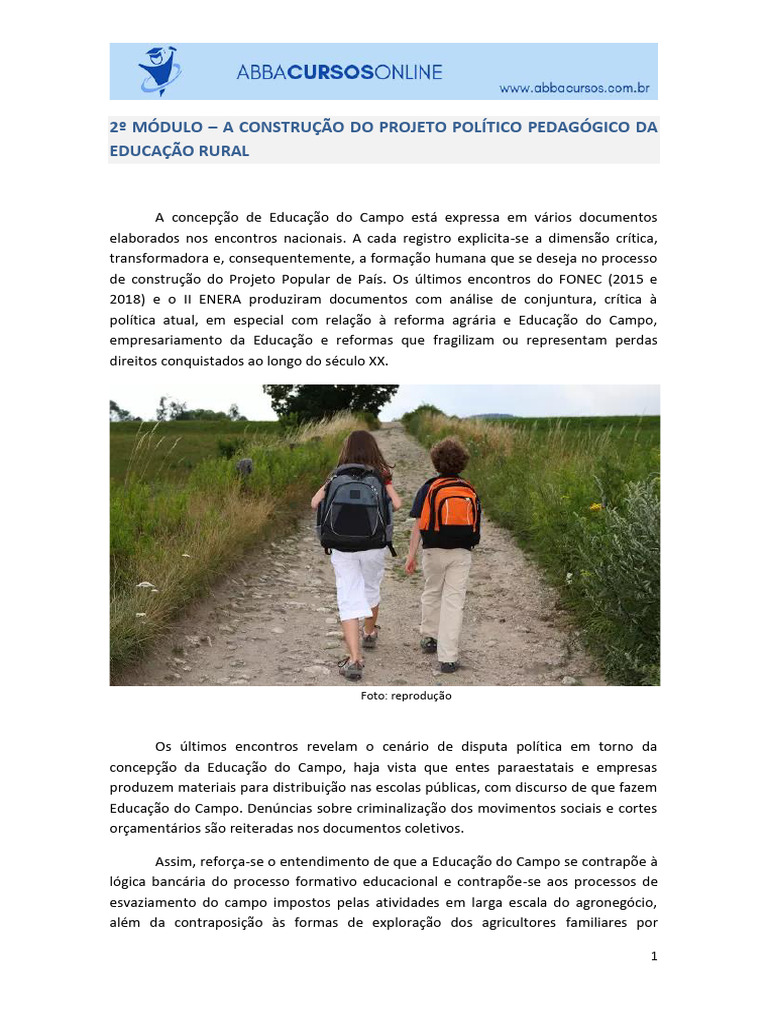 ABBACURSOSONLINE www.abbacursos.com.br

2º MÓDULO – A CONSTRUÇÃO DO PROJETO POLÍTICO PEDAGÓGICO DA EDUCAÇÃO RURAL

A concepção de Educação do Campo está expressa em vários documentos elaborados nos encontros nacionais. A cada registro explicita-se a dimensão crítica, transformadora e, consequentemente, a formação humana que se deseja no processo de construção do Projeto Popular de País. Os últimos encontros do FONEC (2015 e 2018) e o II ENERA produziram documentos com análise de conjuntura, crítica à política atual, em especial com relação à reforma agrária e Educação do Campo, empresariamento da Educação e reformas que fragilizam ou representam perdas direitos conquistados ao longo do século XX.

Foto: reprodução

Os últimos encontros revelam o cenário de disputa política em torno da concepção da Educação do Campo, haja vista que entes paraestatais e empresas produzem materiais para distribuição nas escolas públicas, com discurso de que fazem Educação do Campo. Denúncias sobre criminalização dos movimentos sociais e cortes orçamentários são reiteradas nos documentos coletivos.

Assim, reforça-se o entendimento de que a Educação do Campo se contrapõe à lógica bancária do processo formativo educacional e contrapõe-se aos processos de esvaziamento do campo impostos pelas atividades em larga escala do agronegócio, além da contraposição às formas de exploração dos agricultores familiares por

1